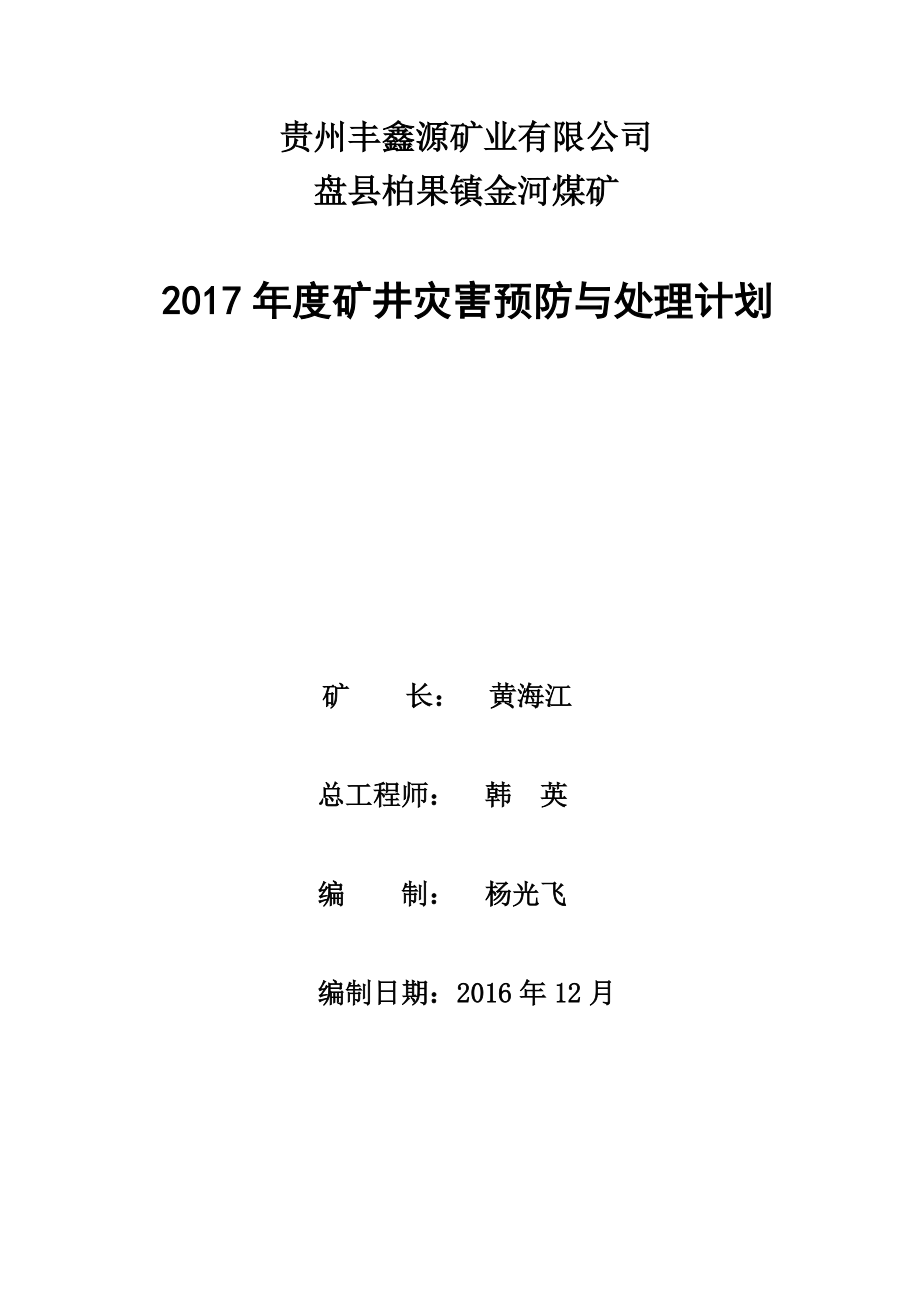 贵州丰鑫源矿业有限公司
盘县柏果镇金河煤矿

2017 年度矿井灾害预防与处理计划

矿　　长：　黄海江

总工程师：　韩　英

编　　制：　杨光飞

编制日期：2016 年 12 月